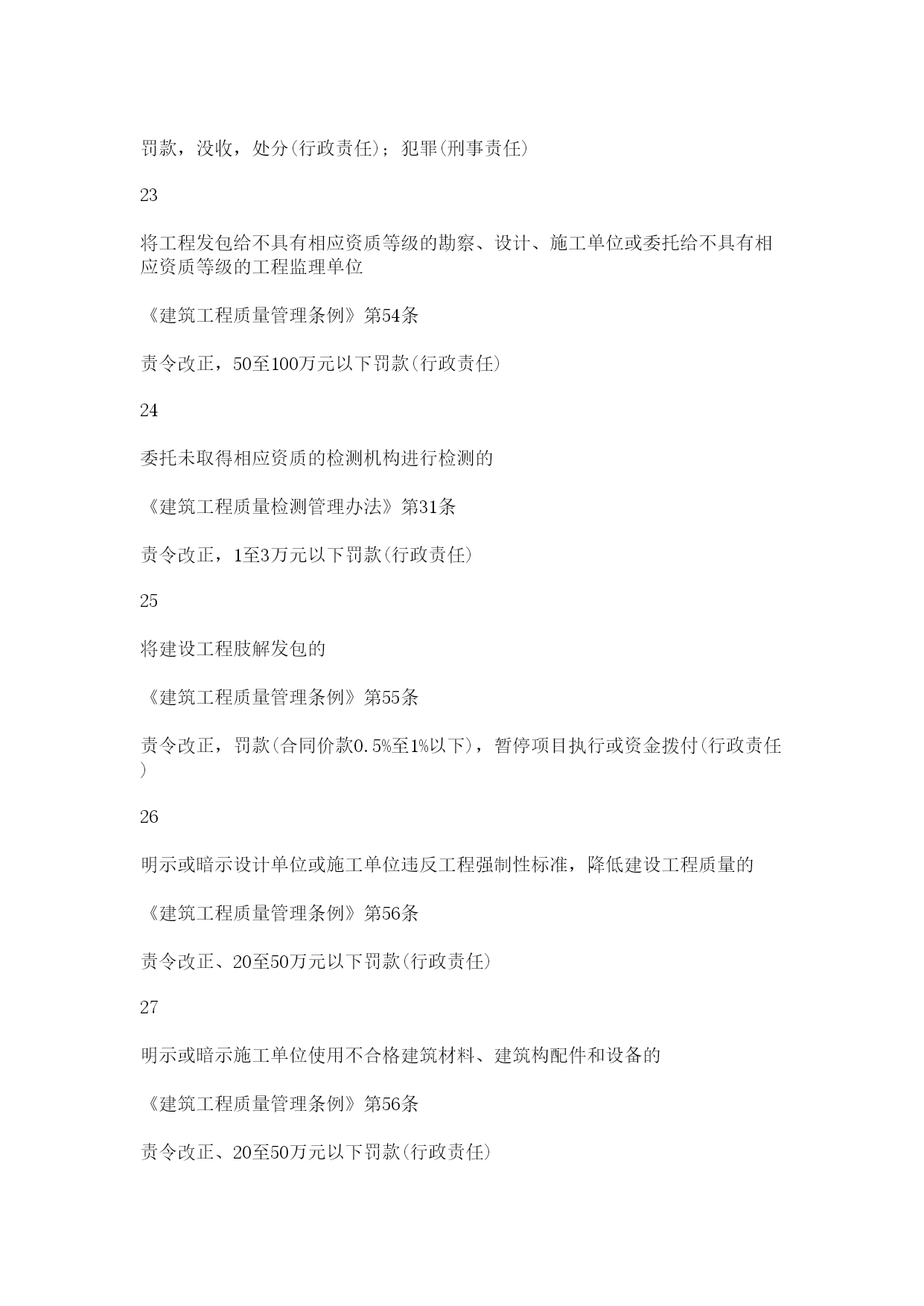 罚款，没收，处分(行政责任)；犯罪(刑事责任)

23

将工程发包给不具有相应资质等级的勘察、设计、施工单位或委托给不具有相应资质等级的工程监理单位

《建筑工程质量管理条例》第54条

责令改正，50至100万元以下罚款(行政责任)

24

委托未取得相应资质的检测机构进行检测的

《建筑工程质量检测管理办法》第31条

责令改正，1至3万元以下罚款(行政责任)

25

将建设工程肢解发包的

《建筑工程质量管理条例》第55条

责令改正，罚款(合同价款0.5%至1%以下)，暂停项目执行或资金拨付(行政责任)

26

明示或暗示设计单位或施工单位违反工程强制性标准，降低建设工程质量的

《建筑工程质量管理条例》第56条

责令改正、20至50万元以下罚款(行政责任)

27

明示或暗示施工单位使用不合格建筑材料、建筑构配件和设备的

《建筑工程质量管理条例》第56条

责令改正、20至50万元以下罚款(行政责任)